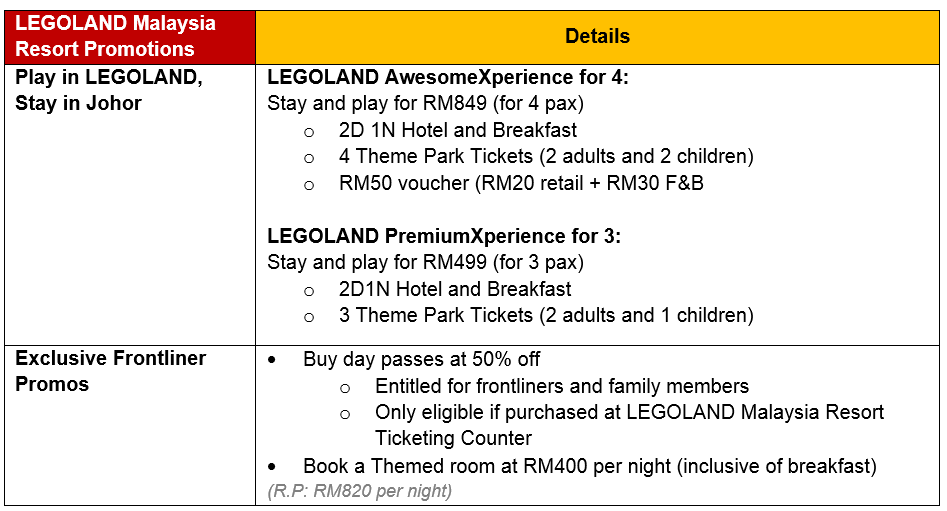 | LEGOLAND Malaysia Resort Promotions | Details |
|---|---|
| Play in LEGOLAND, Stay in Johor | LEGOLAND AwesomeXperience for 4: Stay and play for RM849 (for 4 pax) o 2D 1N Hotel and Breakfast o 4 Theme Park Tickets (2 adults and 2 children) o RM50 voucher (RM20 retail + RM30 F&B LEGOLAND PremiumXperience for 3: Stay and play for RM499 (for 3 pax) o 2D1N Hotel and Breakfast o 3 Theme Park Tickets (2 adults and 1 children) |
| Exclusive Frontliner Promos | • Buy day passes at 50% off o Entitled for frontliners and family members o Only eligible if purchased at LEGOLAND Malaysia Resort Ticketing Counter • Book a Themed room at RM400 per night (inclusive of breakfast) (R.P: RM820 per night) |